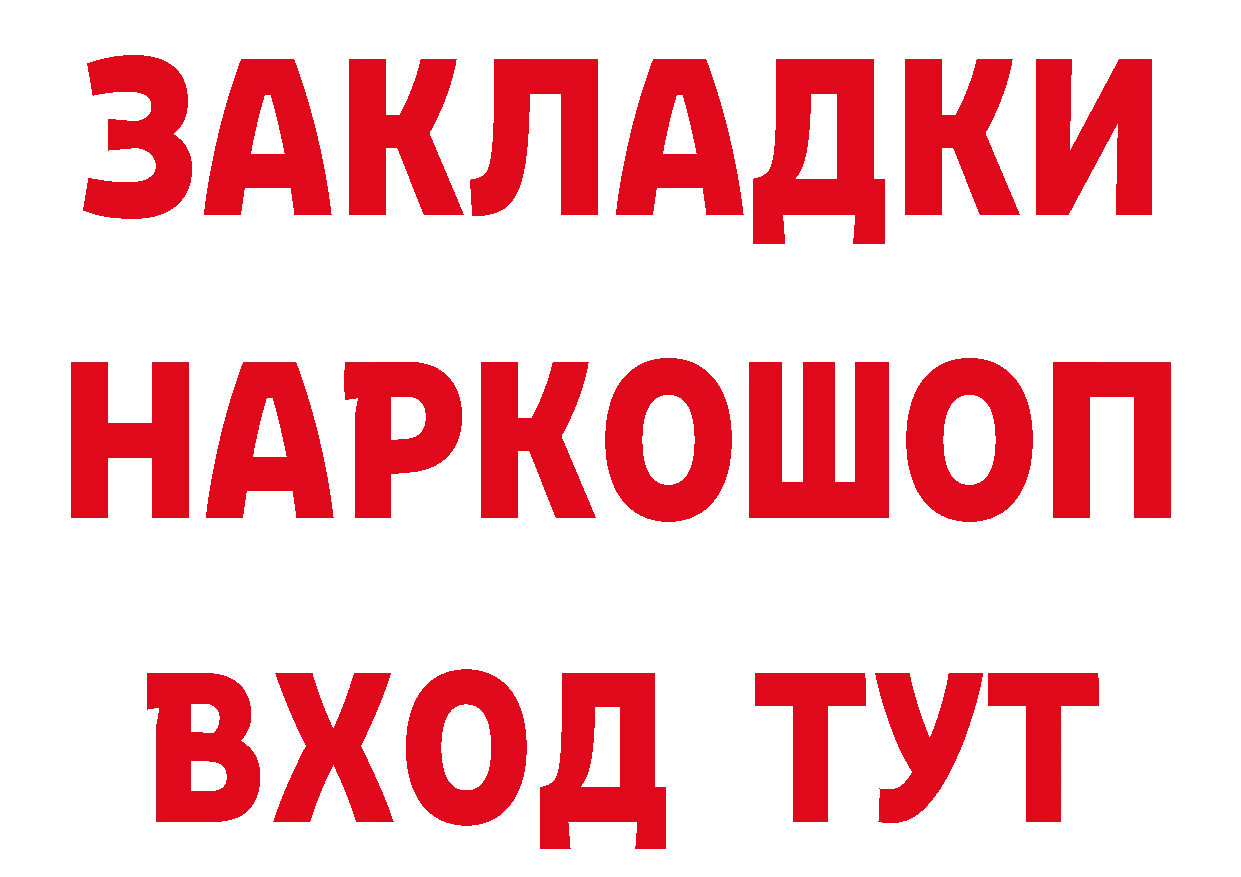 ЗАКЛАДКИ НАРКОШОП ВХОД ТУТ